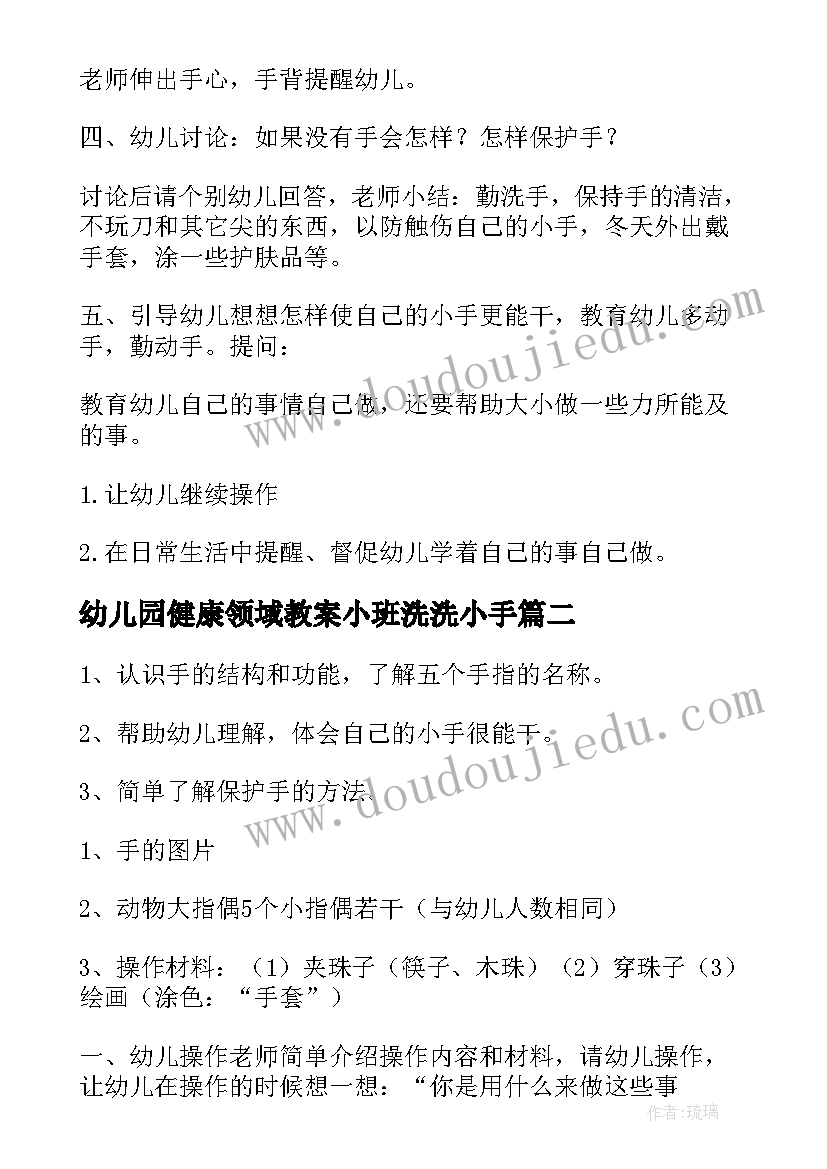 老师伸出手心，手背提醒幼儿。

四、幼儿讨论：如果没有手会怎样？怎样保护手？

讨论后请个别幼儿回答，老师小结：勤洗手，保持手的清洁，不玩刀和其它尖的东西，以防触伤自己的小手，冬天外出戴手套，涂一些护肤品等。

五、引导幼儿想想怎样使自己的小手更能干，教育幼儿多动手，勤动手。提问：

教育幼儿自己的事情自己做，还要帮助大小做一些力所能及的事。

1.让幼儿继续操作

2.在日常生活中提醒、督促幼儿学着自己的事自己做。

幼儿园健康领域教案小班洗洗小手篇二

1、认识手的结构和功能，了解五个手指的名称。

2、帮助幼儿理解，体会自己的小手很能干。

3、简单了解保护手的方法。

1、手的图片

2、动物大指偶5个小指偶若干（与幼儿人数相同）

3、操作材料：（1）夹珠子（筷子、木珠）（2）穿珠子（3）绘画（涂色：“手套”）

一、幼儿操作老师简单介绍操作内容和材料，请幼儿操作，让幼儿在操作的时候想一想：“你是用什么来做这些事

www.doudoujiedu.com

www.doudoujiedu.com

作者：琉璃